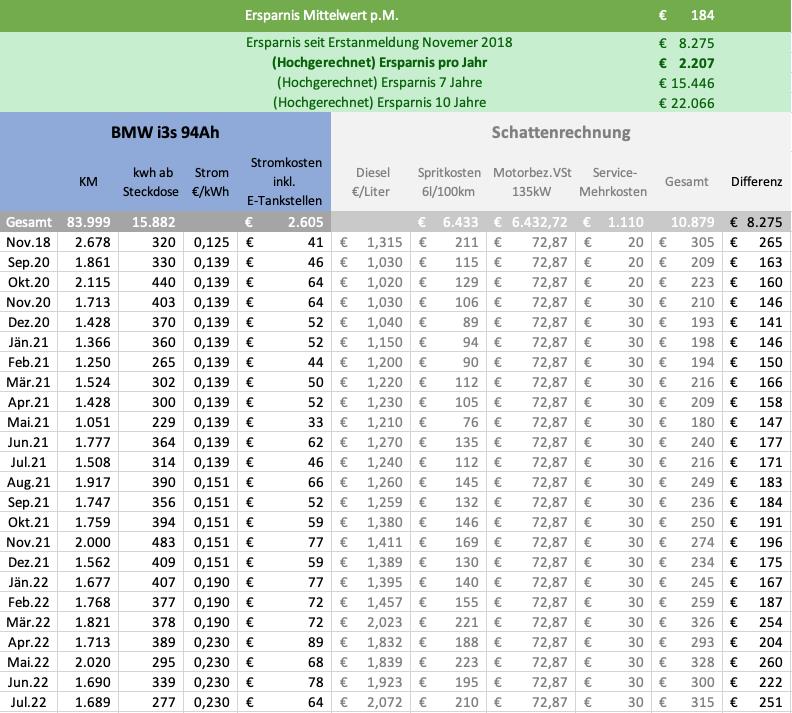 Ersparnis Mittelwert p.M. € 184

Ersparnis seit Erstanmeldung Novemer 2018 € 8.275
(Hochgerechnet) Ersparnis pro Jahr € 2.207
(Hochgerechnet) Ersparnis 7 Jahre € 15.446
(Hochgerechnet) Ersparnis 10 Jahre € 22.066

BMW i3s 94Ah

Schattenrechnung

| | KM | kwh ab Steckdose | Strom €/kWh | Stromkosten inkl. E-Tankstellen | Diesel €/Liter | Spritkosten 6l/100km | Motorbez.VSt 135kW | Service-Mehrkosten | Gesamt | Differenz |
|---|---|---|---|---|---|---|---|---|---|---|
| Gesamt | 83.999 | 15.882 | | € 2.605 | | € 6.433 | € 6.432,72 | € 1.110 | 10.879 | € 8.275 |
| Nov.18 | 2.678 | 320 | 0,125 | € 41 | € 1,315 | € 211 | € 72,87 | € 20 | € 305 | € 265 |
| Sep.20 | 1.861 | 330 | 0,139 | € 46 | € 1,030 | € 115 | € 72,87 | € 20 | € 209 | € 163 |
| Okt.20 | 2.115 | 440 | 0,139 | € 64 | € 1,020 | € 129 | € 72,87 | € 20 | € 223 | € 160 |
| Nov.20 | 1.713 | 403 | 0,139 | € 64 | € 1,030 | € 106 | € 72,87 | € 30 | € 210 | € 146 |
| Dez.20 | 1.428 | 370 | 0,139 | € 52 | € 1,040 | € 89 | € 72,87 | € 30 | € 193 | € 141 |
| Jän.21 | 1.366 | 360 | 0,139 | € 52 | € 1,150 | € 94 | € 72,87 | € 30 | € 198 | € 146 |
| Feb.21 | 1.250 | 265 | 0,139 | € 44 | € 1,200 | € 90 | € 72,87 | € 30 | € 194 | € 150 |
| Mär.21 | 1.524 | 302 | 0,139 | € 50 | € 1,220 | € 112 | € 72,87 | € 30 | € 216 | € 166 |
| Apr.21 | 1.428 | 300 | 0,139 | € 52 | € 1,230 | € 105 | € 72,87 | € 30 | € 209 | € 158 |
| Mai.21 | 1.051 | 229 | 0,139 | € 33 | € 1,210 | € 76 | € 72,87 | € 30 | € 180 | € 147 |
| Jun.21 | 1.777 | 364 | 0,139 | € 62 | € 1,270 | € 135 | € 72,87 | € 30 | € 240 | € 177 |
| Jul.21 | 1.508 | 314 | 0,139 | € 46 | € 1,240 | € 112 | € 72,87 | € 30 | € 216 | € 171 |
| Aug.21 | 1.917 | 390 | 0,151 | € 66 | € 1,260 | € 145 | € 72,87 | € 30 | € 249 | € 183 |
| Sep.21 | 1.747 | 356 | 0,151 | € 52 | € 1,259 | € 132 | € 72,87 | € 30 | € 236 | € 184 |
| Okt.21 | 1.759 | 394 | 0,151 | € 59 | € 1,380 | € 146 | € 72,87 | € 30 | € 250 | € 191 |
| Nov.21 | 2.000 | 483 | 0,151 | € 77 | € 1,411 | € 169 | € 72,87 | € 30 | € 274 | € 196 |
| Dez.21 | 1.562 | 409 | 0,151 | € 59 | € 1,389 | € 130 | € 72,87 | € 30 | € 234 | € 175 |
| Jän.22 | 1.677 | 407 | 0,190 | € 77 | € 1,395 | € 140 | € 72,87 | € 30 | € 245 | € 167 |
| Feb.22 | 1.768 | 377 | 0,190 | € 72 | € 1,457 | € 155 | € 72,87 | € 30 | € 259 | € 187 |
| Mär.22 | 1.821 | 378 | 0,190 | € 72 | € 2,023 | € 221 | € 72,87 | € 30 | € 326 | € 254 |
| Apr.22 | 1.713 | 389 | 0,230 | € 89 | € 1,832 | € 188 | € 72,87 | € 30 | € 293 | € 204 |
| Mai.22 | 2.020 | 295 | 0,230 | € 68 | € 1,839 | € 223 | € 72,87 | € 30 | € 328 | € 260 |
| Jun.22 | 1.690 | 339 | 0,230 | € 78 | € 1,923 | € 195 | € 72,87 | € 30 | € 300 | € 222 |
| Jul.22 | 1.689 | 277 | 0,230 | € 64 | € 2,072 | € 210 | € 72,87 | € 30 | € 315 | € 251 |